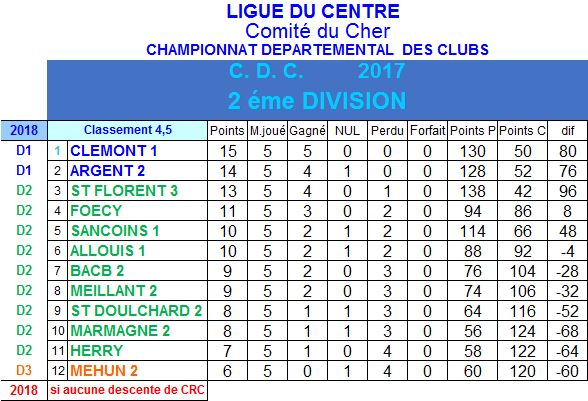 LIGUE DU CENTRE
Comité du Cher
CHAMPIONNAT DEPARTEMENTAL DES CLUBS

C. D. C. 2017
2 éme DIVISION

| 2018 | Classement 4,5 | | Points | M.joué | Gagné | NUL | Perdu | Forfait | Points P | Points C | dif |
|---|---|---|---|---|---|---|---|---|---|---|---|
| D1 | 1 | CLEMONT 1 | 15 | 5 | 5 | 0 | 0 | 0 | 130 | 50 | 80 |
| D1 | 2 | ARGENT 2 | 14 | 5 | 4 | 1 | 0 | 0 | 128 | 52 | 76 |
| D2 | 3 | ST FLORENT 3 | 13 | 5 | 4 | 0 | 1 | 0 | 138 | 42 | 96 |
| D2 | 4 | FOECY | 11 | 5 | 3 | 0 | 2 | 0 | 94 | 86 | 8 |
| D2 | 5 | SANCOINS 1 | 10 | 5 | 2 | 1 | 2 | 0 | 114 | 66 | 48 |
| D2 | 6 | ALLOUIS 1 | 10 | 5 | 2 | 1 | 2 | 0 | 88 | 92 | -4 |
| D2 | 7 | BACB 2 | 9 | 5 | 2 | 0 | 3 | 0 | 76 | 104 | -28 |
| D2 | 8 | MEILLANT 2 | 9 | 5 | 2 | 0 | 3 | 0 | 74 | 106 | -32 |
| D2 | 9 | ST DOULCHARD 2 | 8 | 5 | 1 | 1 | 3 | 0 | 64 | 116 | -52 |
| D2 | 10 | MARMAGNE 2 | 8 | 5 | 1 | 1 | 3 | 0 | 56 | 124 | -68 |
| D2 | 11 | HERRY | 7 | 5 | 1 | 0 | 4 | 0 | 58 | 122 | -64 |
| D3 | 12 | MEHUN 2 | 6 | 5 | 0 | 1 | 4 | 0 | 60 | 120 | -60 |
| 2018 | si aucune descente de CRC | | | | | | | | | | |